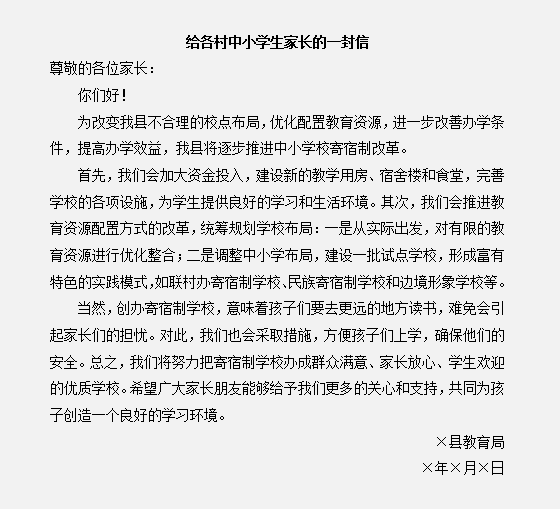 给各村中小学生家长的一封信

尊敬的各位家长：

你们好！

为改变我县不合理的校点布局，优化配置教育资源，进一步改善办学条件，提高办学效益，我县将逐步推进中小学校寄宿制改革。

首先，我们会加大资金投入，建设新的教学用房、宿舍楼和食堂，完善学校的各项设施，为学生提供良好的学习和生活环境。其次，我们会推进教育资源配置方式的改革，统筹规划学校布局：一是从实际出发，对有限的教育资源进行优化整合；二是调整中小学布局，建设一批试点学校，形成富有特色的实践模式，如联村办寄宿制学校、民族寄宿制学校和边境形象学校等。

当然，创办寄宿制学校，意味着孩子们要去更远的地方读书，难免会引起家长们的担忧。对此，我们也会采取措施，方便孩子们上学，确保他们的安全。总之，我们将努力把寄宿制学校办成群众满意、家长放心、学生欢迎的优质学校。希望广大家长朋友能够给予我们更多的关心和支持，共同为孩子创造一个良好的学习环境。

×县教育局

×年×月×日